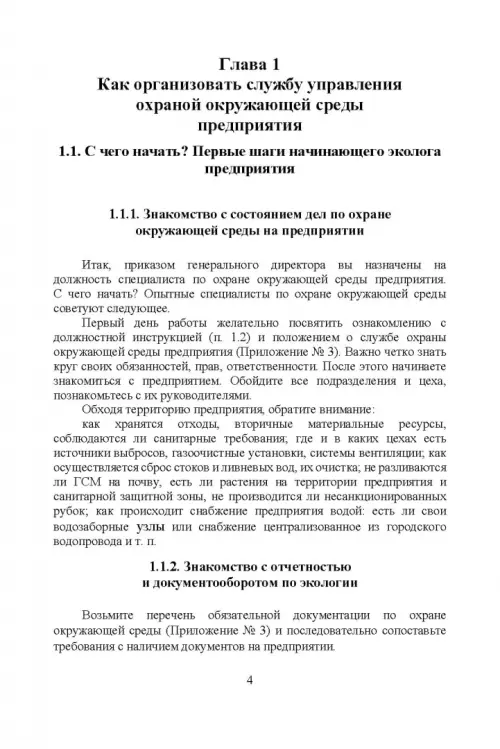 Глава 1
Как организовать службу управления охраной окружающей среды предприятия

1.1. С чего начать? Первые шаги начинающего эколога предприятия

1.1.1. Знакомство с состоянием дел по охране окружающей среды на предприятии

Итак, приказом генерального директора вы назначены на должность специалиста по охране окружающей среды предприятия. С чего начать? Опытные специалисты по охране окружающей среды советуют следующее.

Первый день работы желательно посвятить ознакомлению с должностной инструкцией (п. 1.2) и положением о службе охраны окружающей среды предприятия (Приложение № 3). Важно четко знать круг своих обязанностей, прав, ответственности. После этого начинаете знакомиться с предприятием. Обойдите все подразделения и цеха, познакомьтесь с их руководителями.

Обходя территорию предприятия, обратите внимание:

как хранятся отходы, вторичные материальные ресурсы, соблюдаются ли санитарные требования; где и в каких цехах есть источники выбросов, газоочистные установки, системы вентиляции; как осуществляется сброс стоков и ливневых вод, их очистка; не разливаются ли ГСМ на почву, есть ли растения на территории предприятия и санитарной защитной зоны, не производится ли несанкционированных рубок; как происходит снабжение предприятия водой: есть ли свои водозаборные узлы или снабжение централизованное из городского водопровода и т. п.

1.1.2. Знакомство с отчетностью и документооборотом по экологии

Возьмите перечень обязательной документации по охране окружающей среды (Приложение № 3) и последовательно сопоставьте требования с наличием документов на предприятии.

4